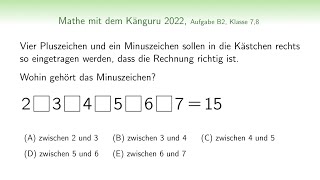 Mathe mit dem Känguru 2022, Aufgabe B2, Klasse 7,8

Vier Pluszeichen und ein Minuszeichen sollen in die Kästchen rechts so eingetragen werden, dass die Rechnung richtig ist.

Wohin gehört das Minuszeichen?

$2 \square 3 \square 4 \square 5 \square 6 \square 7 = 15$

(A) zwischen 2 und 3 (B) zwischen 3 und 4 (C) zwischen 4 und 5

(D) zwischen 5 und 6 (E) zwischen 6 und 7